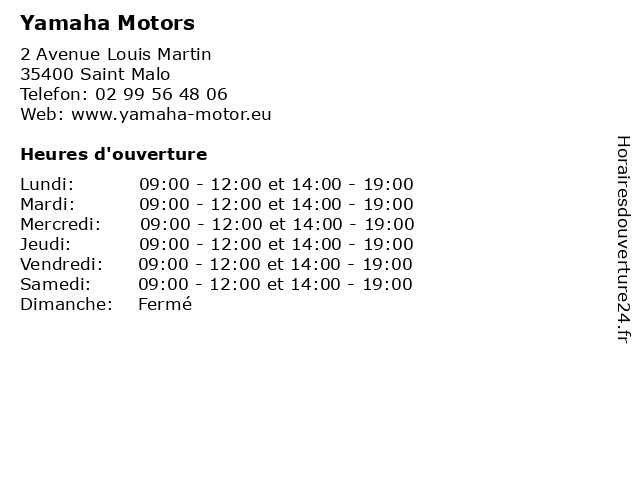 Yamaha Motors

2 Avenue Louis Martin
35400 Saint Malo
Telefon: 02 99 56 48 06
Web: www.yamaha-motor.eu

Heures d'ouverture

Lundi: 09:00 - 12:00 et 14:00 - 19:00
Mardi: 09:00 - 12:00 et 14:00 - 19:00
Mercredi: 09:00 - 12:00 et 14:00 - 19:00
Jeudi: 09:00 - 12:00 et 14:00 - 19:00
Vendredi: 09:00 - 12:00 et 14:00 - 19:00
Samedi: 09:00 - 12:00 et 14:00 - 19:00
Dimanche: Fermé

Horairesdouverture24.fr